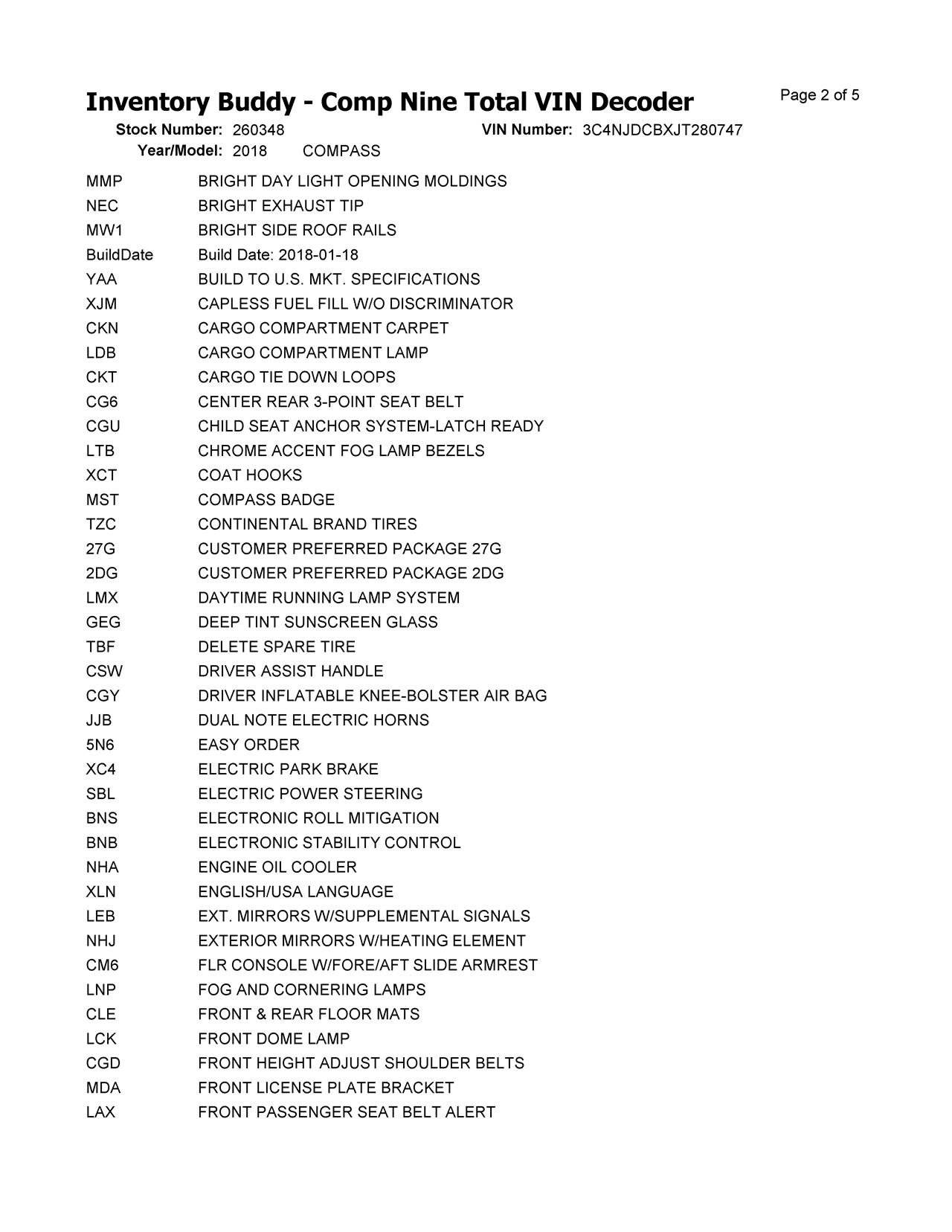 Inventory Buddy - Comp Nine Total VIN Decoder

Page 2 of 5

Stock Number: 260348 VIN Number: 3C4NJDCBXJT280747
Year/Model: 2018 COMPASS

| | |
|---|---|
| MMP | BRIGHT DAY LIGHT OPENING MOLDINGS |
| NEC | BRIGHT EXHAUST TIP |
| MW1 | BRIGHT SIDE ROOF RAILS |
| BuildDate | Build Date: 2018-01-18 |
| YAA | BUILD TO U.S. MKT. SPECIFICATIONS |
| XJM | CAPLESS FUEL FILL W/O DISCRIMINATOR |
| CKN | CARGO COMPARTMENT CARPET |
| LDB | CARGO COMPARTMENT LAMP |
| CKT | CARGO TIE DOWN LOOPS |
| CG6 | CENTER REAR 3-POINT SEAT BELT |
| CGU | CHILD SEAT ANCHOR SYSTEM-LATCH READY |
| LTB | CHROME ACCENT FOG LAMP BEZELS |
| XCT | COAT HOOKS |
| MST | COMPASS BADGE |
| TZC | CONTINENTAL BRAND TIRES |
| 27G | CUSTOMER PREFERRED PACKAGE 27G |
| 2DG | CUSTOMER PREFERRED PACKAGE 2DG |
| LMX | DAYTIME RUNNING LAMP SYSTEM |
| GEG | DEEP TINT SUNSCREEN GLASS |
| TBF | DELETE SPARE TIRE |
| CSW | DRIVER ASSIST HANDLE |
| CGY | DRIVER INFLATABLE KNEE-BOLSTER AIR BAG |
| JJB | DUAL NOTE ELECTRIC HORNS |
| 5N6 | EASY ORDER |
| XC4 | ELECTRIC PARK BRAKE |
| SBL | ELECTRIC POWER STEERING |
| BNS | ELECTRONIC ROLL MITIGATION |
| BNB | ELECTRONIC STABILITY CONTROL |
| NHA | ENGINE OIL COOLER |
| XLN | ENGLISH/USA LANGUAGE |
| LEB | EXT. MIRRORS W/SUPPLEMENTAL SIGNALS |
| NHJ | EXTERIOR MIRRORS W/HEATING ELEMENT |
| CM6 | FLR CONSOLE W/FORE/AFT SLIDE ARMREST |
| LNP | FOG AND CORNERING LAMPS |
| CLE | FRONT & REAR FLOOR MATS |
| LCK | FRONT DOME LAMP |
| CGD | FRONT HEIGHT ADJUST SHOULDER BELTS |
| MDA | FRONT LICENSE PLATE BRACKET |
| LAX | FRONT PASSENGER SEAT BELT ALERT |